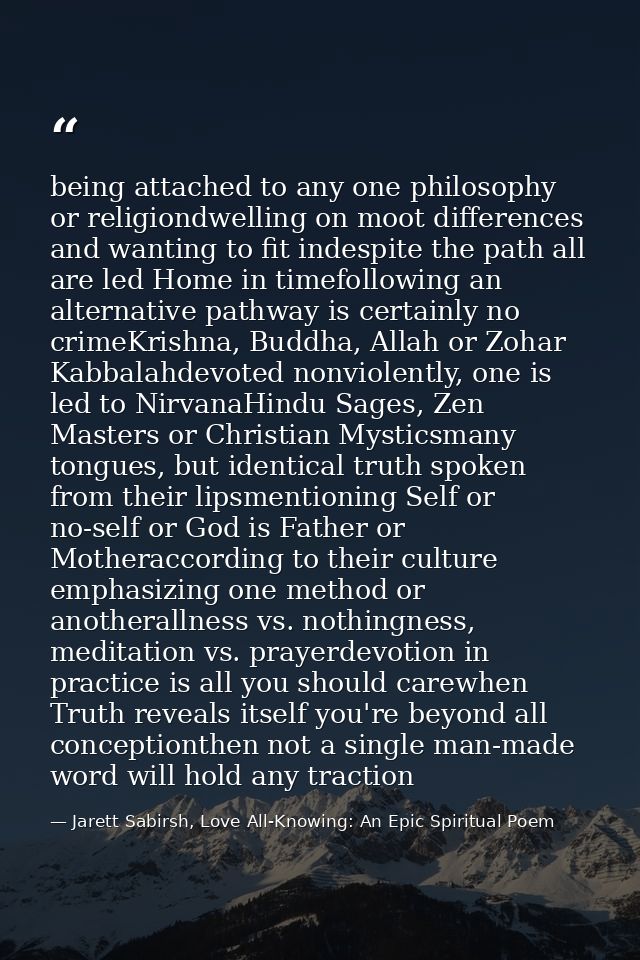 “

being attached to any one philosophy or religiondwelling on moot differences and wanting to fit indespite the path all are led Home in timefollowing an alternative pathway is certainly no crimeKrishna, Buddha, Allah or Zohar Kabbalahdevoted nonviolently, one is led to NirvanaHindu Sages, Zen Masters or Christian Mysticsmany tongues, but identical truth spoken from their lipsmentioning Self or no-self or God is Father or Motheraccording to their culture emphasizing one method or anotherallness vs. nothingness, meditation vs. prayerdevotion in practice is all you should carewhen Truth reveals itself you're beyond all conceptionthen not a single man-made word will hold any traction

— Jarett Sabirsh, Love All-Knowing: An Epic Spiritual Poem